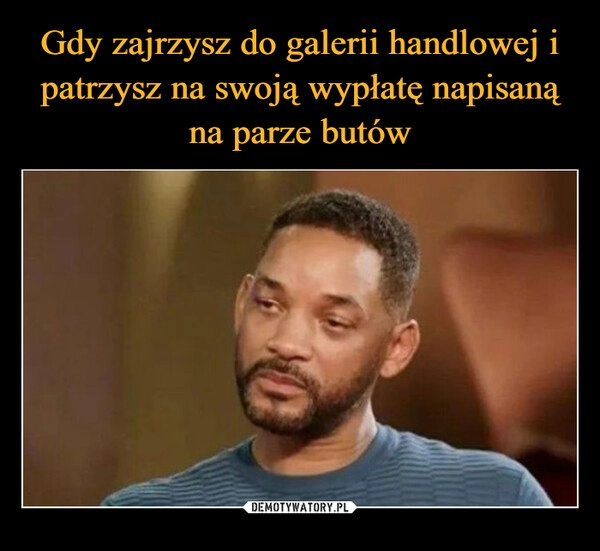 Gdy zajrzysz do galerii handlowej i patrzysz na swoją wypłatę napisaną na parze butów

DEMOTYWATORY.PL